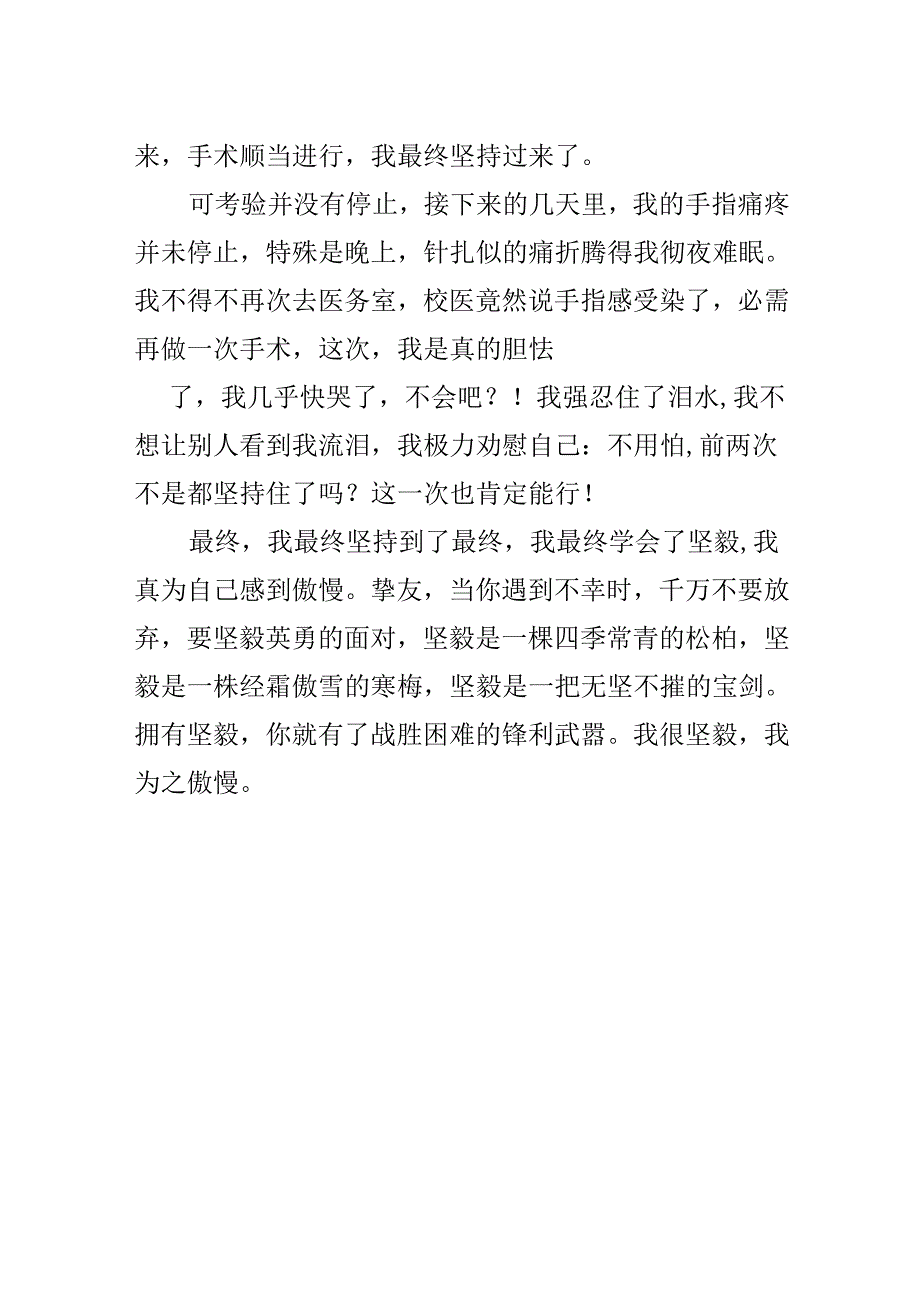 来，手术顺当进行，我最终坚持过来了。

可考验并没有停止，接下来的几天里，我的手指痛疼并未停止，特殊是晚上，针扎似的痛折腾得我彻夜难眠。我不得不再次去医务室，校医竟然说手指感受染了，必需再做一次手术，这次，我是真的胆怯

了，我几乎快哭了，不会吧？！我强忍住了泪水，我不想让别人看到我流泪，我极力劝慰自己：不用怕，前两次不是都坚持住了吗？这一次也肯定能行！

最终，我最终坚持到了最终，我最终学会了坚毅，我真为自己感到傲慢。挚友，当你遇到不幸时，千万不要放弃，要坚毅英勇的面对，坚毅是一棵四季常青的松柏，坚毅是一株经霜傲雪的寒梅，坚毅是一把无坚不摧的宝剑。拥有坚毅，你就有了战胜困难的锋利武器。我很坚毅，我为之傲慢。